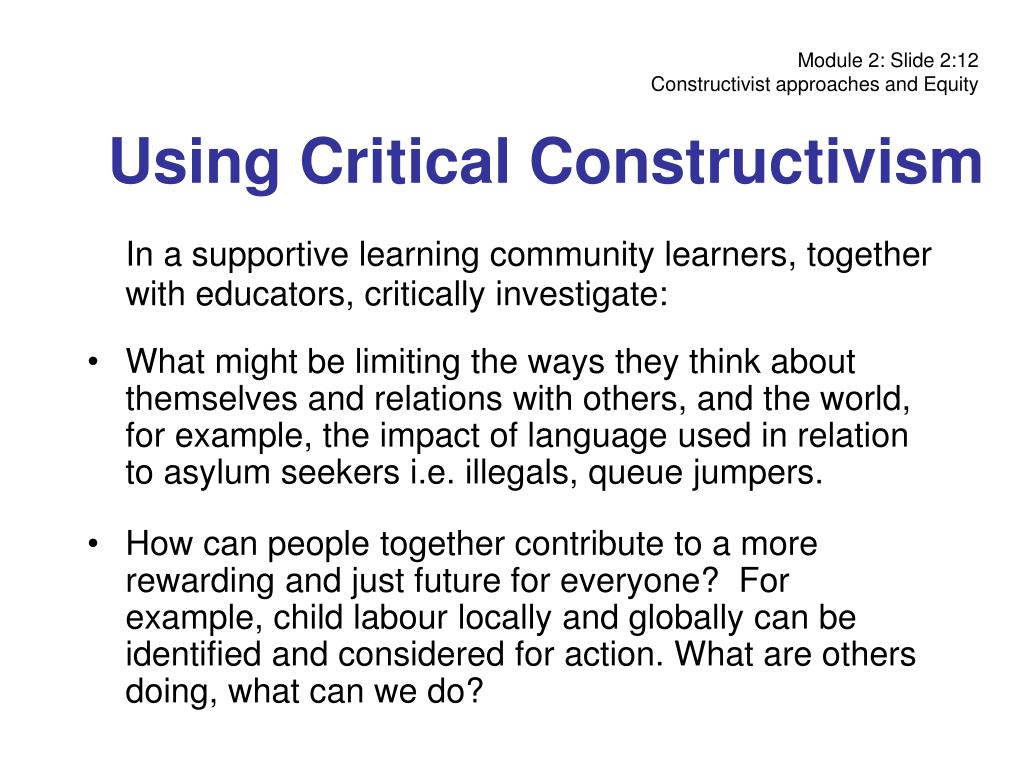 Module 2: Slide 2:12
Constructivist approaches and Equity

Using Critical Constructivism

In a supportive learning community learners, together with educators, critically investigate:

• What might be limiting the ways they think about themselves and relations with others, and the world, for example, the impact of language used in relation to asylum seekers i.e. illegals, queue jumpers.

• How can people together contribute to a more rewarding and just future for everyone? For example, child labour locally and globally can be identified and considered for action. What are others doing, what can we do?